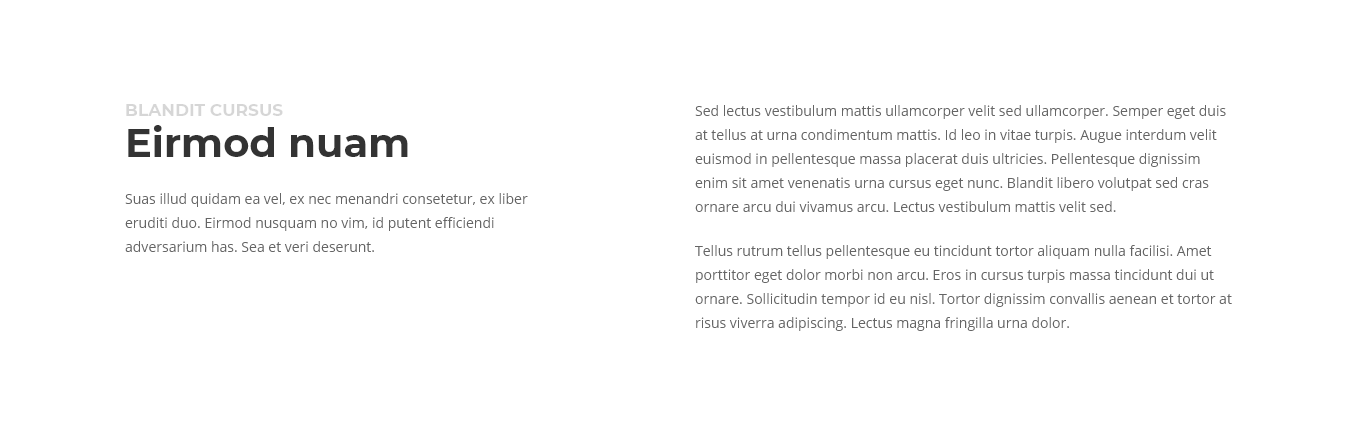 BLANDIT CURSUS
Eirmod nuam

Suas illud quidam ea vel, ex nec menandri consetetur, ex liber eruditi duo. Eirmod nusquam no vim, id putent efficiendi adversarium has. Sea et veri deserunt.

Sed lectus vestibulum mattis ullamcorper velit sed ullamcorper. Semper eget duis at tellus at urna condimentum mattis. Id leo in vitae turpis. Augue interdum velit euismod in pellentesque massa placerat duis ultricies. Pellentesque dignissim enim sit amet venenatis urna cursus eget nunc. Blandit libero volutpat sed cras ornare arcu dui vivamus arcu. Lectus vestibulum mattis velit sed.

Tellus rutrum tellus pellentesque eu tincidunt tortor aliquam nulla facilisi. Amet porttitor eget dolor morbi non arcu. Eros in cursus turpis massa tincidunt dui ut ornare. Sollicitudin tempor id eu nisl. Tortor dignissim convallis aenean et tortor at risus viverra adipiscing. Lectus magna fringilla urna dolor.